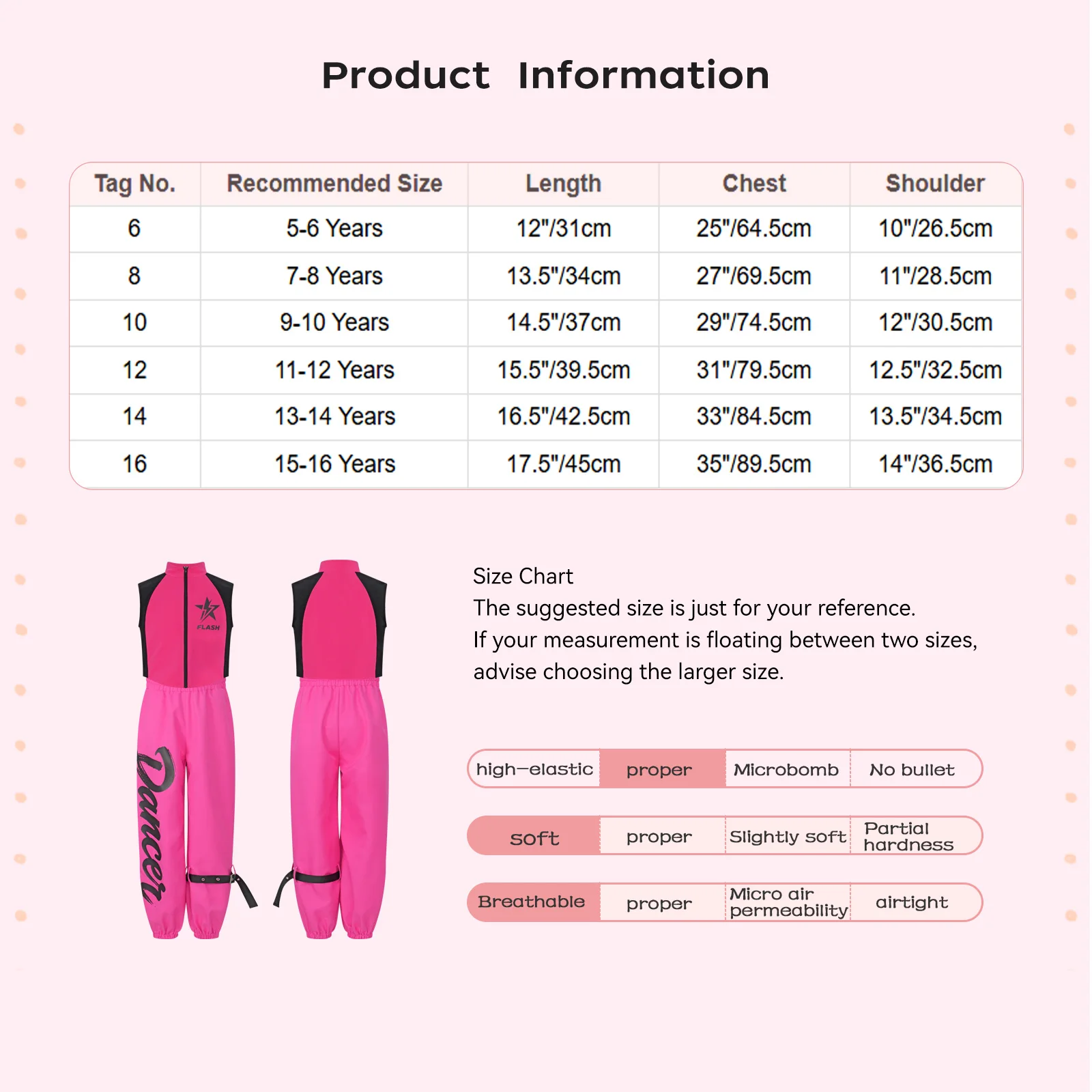 Product Information

| Tag No. | Recommended Size | Length | Chest | Shoulder |
|---|---|---|---|---|
| 6 | 5-6 Years | 12"/31cm | 25"/64.5cm | 10"/26.5cm |
| 8 | 7-8 Years | 13.5"/34cm | 27"/69.5cm | 11"/28.5cm |
| 10 | 9-10 Years | 14.5"/37cm | 29"/74.5cm | 12"/30.5cm |
| 12 | 11-12 Years | 15.5"/39.5cm | 31"/79.5cm | 12.5"/32.5cm |
| 14 | 13-14 Years | 16.5"/42.5cm | 33"/84.5cm | 13.5"/34.5cm |
| 16 | 15-16 Years | 17.5"/45cm | 35"/89.5cm | 14"/36.5cm |

FLASH

Dancer

Size Chart
The suggested size is just for your reference.
If your measurement is floating between two sizes, advise choosing the larger size.

| high-elastic | proper | Microbomb | No bullet |
|---|---|---|---|
| soft | proper | Slightly soft | Partial hardness |
| Breathable | proper | Micro air permeability | airtight |